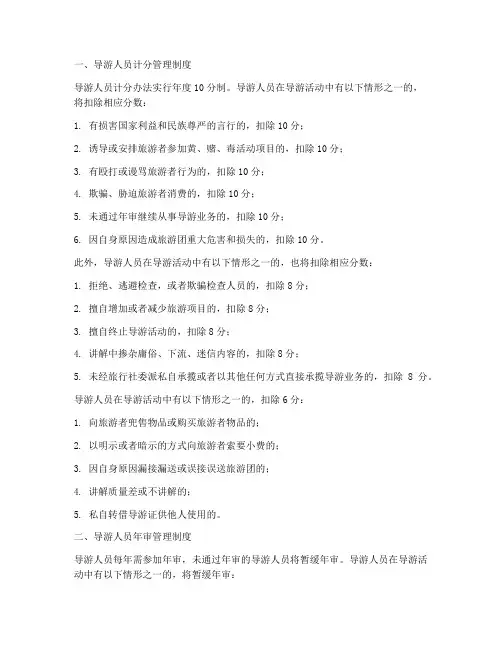 一、导游人员计分管理制度

导游人员计分办法实行年度 10 分制。导游人员在导游活动中有以下情形之一的，将扣除相应分数：

1. 有损害国家利益和民族尊严的言行的，扣除 10 分；

2. 诱导或安排旅游者参加黄、赌、毒活动项目的，扣除 10 分；

3. 有殴打或谩骂旅游者行为的，扣除 10 分；

4. 欺骗、胁迫旅游者消费的，扣除 10 分；

5. 未通过年审继续从事导游业务的，扣除 10 分；

6. 因自身原因造成旅游团重大危害和损失的，扣除 10 分。

此外，导游人员在导游活动中有以下情形之一的，也将扣除相应分数：

1. 拒绝、逃避检查，或者欺骗检查人员的，扣除 8 分；

2. 擅自增加或者减少旅游项目的，扣除 8 分；

3. 擅自终止导游活动的，扣除 8 分；

4. 讲解中掺杂庸俗、下流、迷信内容的，扣除 8 分；

5. 未经旅行社委派私自承揽或者以其他任何方式直接承揽导游业务的，扣除 8 分。

导游人员在导游活动中有以下情形之一的，扣除 6 分：

1. 向旅游者兜售物品或购买旅游者物品的；

2. 以明示或者暗示的方式向旅游者索要小费的；

3. 因自身原因漏接漏送或误接误送旅游团的；

4. 讲解质量差或不讲解的；

5. 私自转借导游证供他人使用的。

二、导游人员年审管理制度

导游人员每年需参加年审，未通过年审的导游人员将暂缓年审。导游人员在导游活动中有以下情形之一的，将暂缓年审：